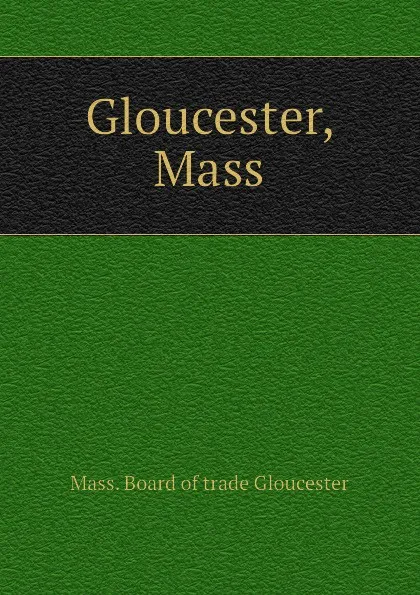 Gloucester, Mass

Mass. Board of trade Gloucester